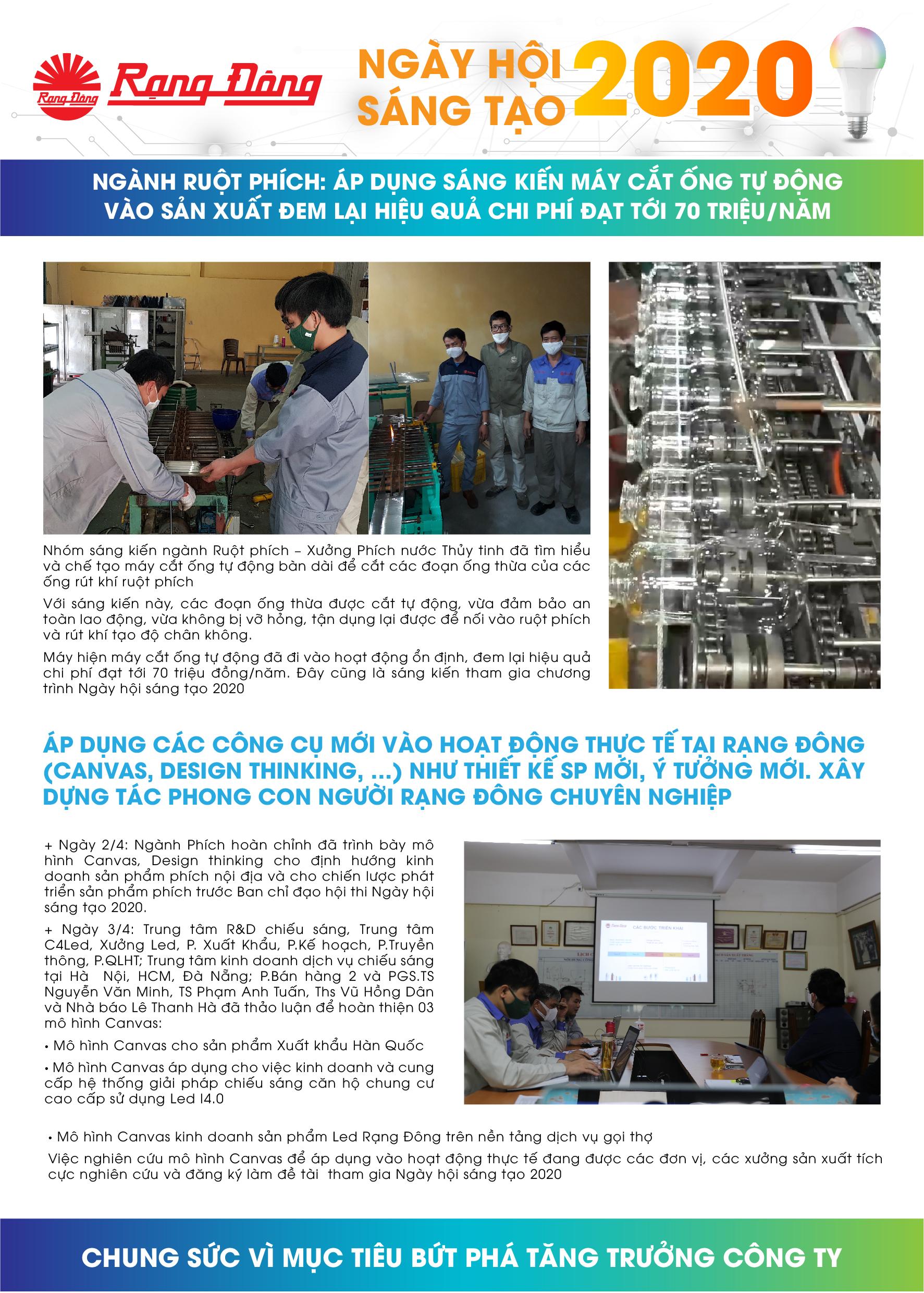 Rạng Đông Rạng Đông

NGÀY HỘI SÁNG TẠO 2020

NGÀNH RUỘT PHÍCH: ÁP DỤNG SÁNG KIẾN MÁY CẮT ỐNG TỰ ĐỘNG VÀO SẢN XUẤT ĐEM LẠI HIỆU QUẢ CHI PHÍ ĐẠT TỚI 70 TRIỆU/NĂM

Nhóm sáng kiến ngành Ruột phích – Xưởng Phích nước Thủy tinh đã tìm hiểu và chế tạo máy cắt ống tự động bàn dài để cắt các đoạn ống thừa của các ống rút khí ruột phích

Với sáng kiến này, các đoạn ống thừa được cắt tự động, vừa đảm bảo an toàn lao động, vừa không bị vỡ hỏng, tận dụng lại được để nối vào ruột phích và rút khí tạo độ chân không.

Máy hiện máy cắt ống tự động đã đi vào hoạt động ổn định, đem lại hiệu quả chi phí đạt tới 70 triệu đồng/năm. Đây cũng là sáng kiến tham gia chương trình Ngày hội sáng tạo 2020

ÁP DỤNG CÁC CÔNG CỤ MỚI VÀO HOẠT ĐỘNG THỰC TẾ TẠI RẠNG ĐÔNG (CANVAS, DESIGN THINKING, ...) NHƯ THIẾT KẾ SP MỚI, Ý TƯỞNG MỚI. XÂY DỰNG TÁC PHONG CON NGƯỜI RẠNG ĐÔNG CHUYÊN NGHIỆP

+ Ngày 2/4: Ngành Phích hoàn chỉnh đã trình bày mô hình Canvas, Design thinking cho định hướng kinh doanh sản phẩm phích nội địa và cho chiến lược phát triển sản phẩm phích trước Ban chỉ đạo hội thi Ngày hội sáng tạo 2020.

+ Ngày 3/4: Trung tâm R&D chiếu sáng, Trung tâm C4Led, Xưởng Led, P. Xuất Khẩu, P.Kế hoạch, P.Truyền thông, P.QLHT; Trung tâm kinh doanh dịch vụ chiếu sáng tại Hà Nội, HCM, Đà Nẵng; P.Bán hàng 2 và PGS.TS Nguyễn Văn Minh, TS Phạm Anh Tuấn, Ths Vũ Hồng Dân và Nhà báo Lê Thanh Hà đã thảo luận để hoàn thiện 03 mô hình Canvas:

• Mô hình Canvas cho sản phẩm Xuất khẩu Hàn Quốc

• Mô hình Canvas áp dụng cho việc kinh doanh và cung cấp hệ thống giải pháp chiếu sáng căn hộ chung cư cao cấp sử dụng Led I4.0

CÁC BƯỚC TRIỂN KHAI

• Mô hình Canvas kinh doanh sản phẩm Led Rạng Đông trên nền tảng dịch vụ gọi thợ

Việc nghiên cứu mô hình Canvas để áp dụng vào hoạt động thực tế đang được các đơn vị, các xưởng sản xuất tích cực nghiên cứu và đăng ký làm đề tài tham gia Ngày hội sáng tạo 2020

CHUNG SỨC VÌ MỤC TIÊU BỨT PHÁ TĂNG TRƯỞNG CÔNG TY